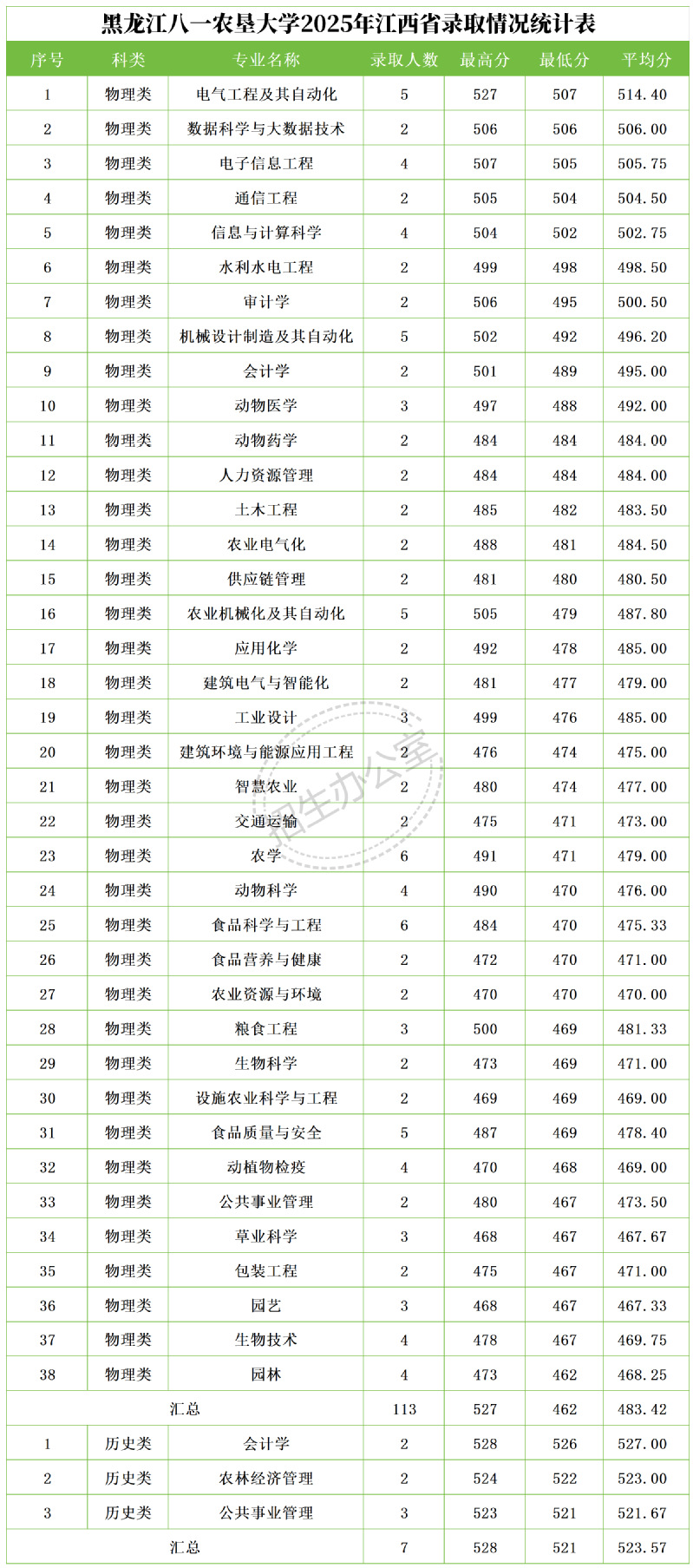 黑龙江八一农垦大学2025年江西省录取情况统计表

| 序号 | 科类 | 专业名称 | 录取人数 | 最高分 | 最低分 | 平均分 |
|---|---|---|---|---|---|---|
| 1 | 物理类 | 电气工程及其自动化 | 5 | 527 | 507 | 514.40 |
| 2 | 物理类 | 数据科学与大数据技术 | 2 | 506 | 506 | 506.00 |
| 3 | 物理类 | 电子信息工程 | 4 | 507 | 505 | 505.75 |
| 4 | 物理类 | 通信工程 | 2 | 505 | 504 | 504.50 |
| 5 | 物理类 | 信息与计算科学 | 4 | 504 | 502 | 502.75 |
| 6 | 物理类 | 水利水电工程 | 2 | 499 | 498 | 498.50 |
| 7 | 物理类 | 审计学 | 2 | 506 | 495 | 500.50 |
| 8 | 物理类 | 机械设计制造及其自动化 | 5 | 502 | 492 | 496.20 |
| 9 | 物理类 | 会计学 | 2 | 501 | 489 | 495.00 |
| 10 | 物理类 | 动物医学 | 3 | 497 | 488 | 492.00 |
| 11 | 物理类 | 动物药学 | 2 | 484 | 484 | 484.00 |
| 12 | 物理类 | 人力资源管理 | 2 | 484 | 484 | 484.00 |
| 13 | 物理类 | 土木工程 | 2 | 485 | 482 | 483.50 |
| 14 | 物理类 | 农业电气化 | 2 | 488 | 481 | 484.50 |
| 15 | 物理类 | 供应链管理 | 2 | 481 | 480 | 480.50 |
| 16 | 物理类 | 农业机械化及其自动化 | 5 | 505 | 479 | 487.80 |
| 17 | 物理类 | 应用化学 | 2 | 492 | 478 | 485.00 |
| 18 | 物理类 | 建筑电气与智能化 | 2 | 481 | 477 | 479.00 |
| 19 | 物理类 | 工业设计 | 3 | 499 | 476 | 485.00 |
| 20 | 物理类 | 建筑环境与能源应用工程 | 2 | 476 | 474 | 475.00 |
| 21 | 物理类 | 智慧农业 | 2 | 480 | 474 | 477.00 |
| 22 | 物理类 | 交通运输 | 2 | 475 | 471 | 473.00 |
| 23 | 物理类 | 农学 | 6 | 491 | 471 | 479.00 |
| 24 | 物理类 | 动物科学 | 4 | 490 | 470 | 476.00 |
| 25 | 物理类 | 食品科学与工程 | 6 | 484 | 470 | 475.33 |
| 26 | 物理类 | 食品营养与健康 | 2 | 472 | 470 | 471.00 |
| 27 | 物理类 | 农业资源与环境 | 2 | 470 | 470 | 470.00 |
| 28 | 物理类 | 粮食工程 | 3 | 500 | 469 | 481.33 |
| 29 | 物理类 | 生物科学 | 2 | 473 | 469 | 471.00 |
| 30 | 物理类 | 设施农业科学与工程 | 2 | 469 | 469 | 469.00 |
| 31 | 物理类 | 食品质量与安全 | 5 | 487 | 469 | 478.40 |
| 32 | 物理类 | 动植物检疫 | 4 | 470 | 468 | 469.00 |
| 33 | 物理类 | 公共事业管理 | 2 | 480 | 467 | 473.50 |
| 34 | 物理类 | 草业科学 | 3 | 468 | 467 | 467.67 |
| 35 | 物理类 | 包装工程 | 2 | 475 | 467 | 471.00 |
| 36 | 物理类 | 园艺 | 3 | 468 | 467 | 467.33 |
| 37 | 物理类 | 生物技术 | 4 | 478 | 467 | 469.75 |
| 38 | 物理类 | 园林 | 4 | 473 | 462 | 468.25 |
| 汇总 | | | 113 | 527 | 462 | 483.42 |
| 1 | 历史类 | 会计学 | 2 | 528 | 526 | 527.00 |
| 2 | 历史类 | 农林经济管理 | 2 | 524 | 522 | 523.00 |
| 3 | 历史类 | 公共事业管理 | 3 | 523 | 521 | 521.67 |
| 汇总 | | | 7 | 528 | 521 | 523.57 |

招生办公室